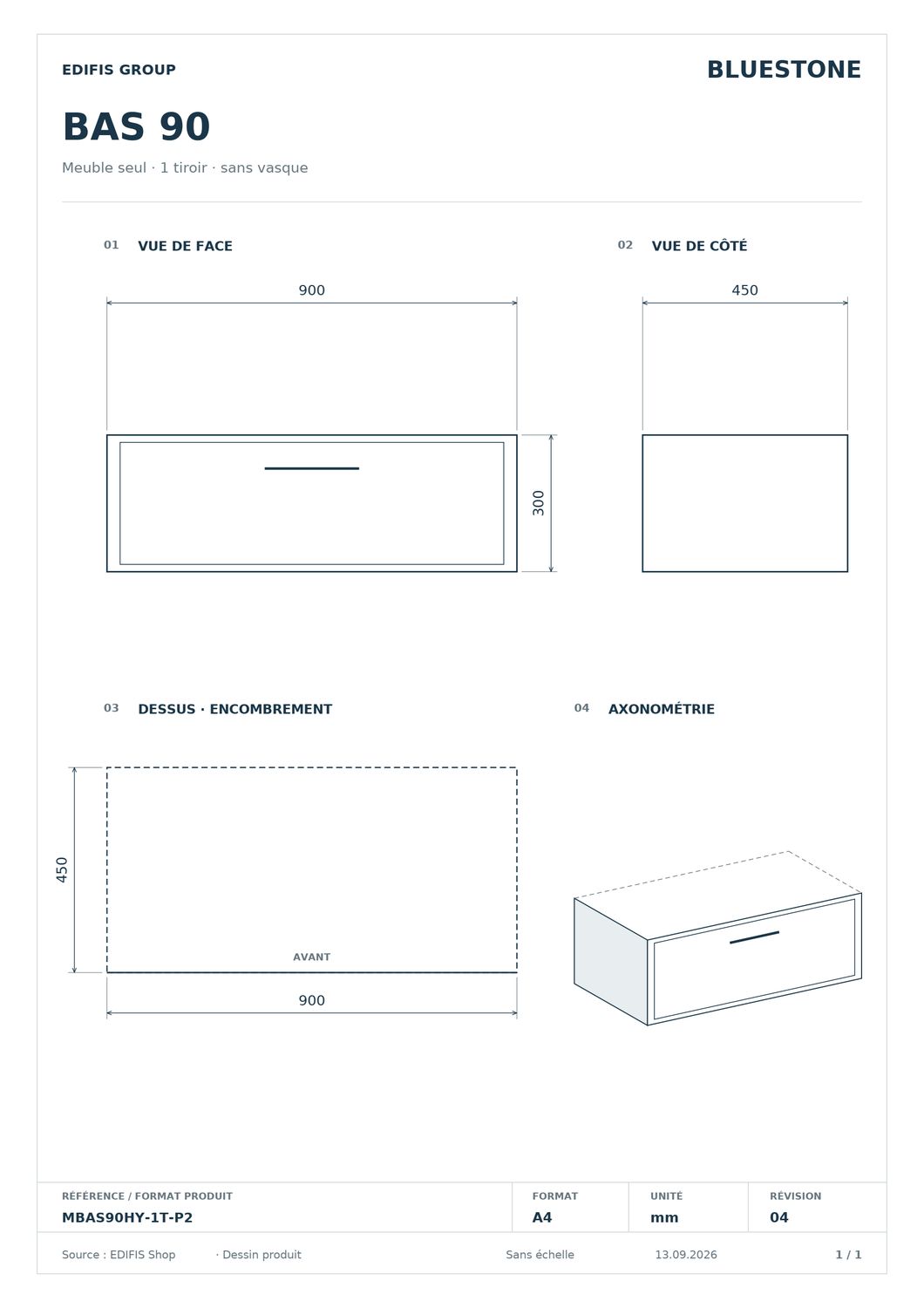 EDIFIS GROUP

BLUESTONE

BAS 90

Meuble seul · 1 tiroir · sans vasque

01 VUE DE FACE

900

300

02 VUE DE CÔTÉ

450

03 DESSUS · ENCOMBREMENT

450

AVANT

900

04 AXONOMÉTRIE

| RÉFÉRENCE / FORMAT PRODUIT | FORMAT | UNITÉ | RÉVISION |
|---|---|---|---|
| MBAS90HY-1T-P2 | A4 | mm | 04 |

Source : EDIFIS Shop · Dessin produit

Sans échelle

13.09.2026

1 / 1